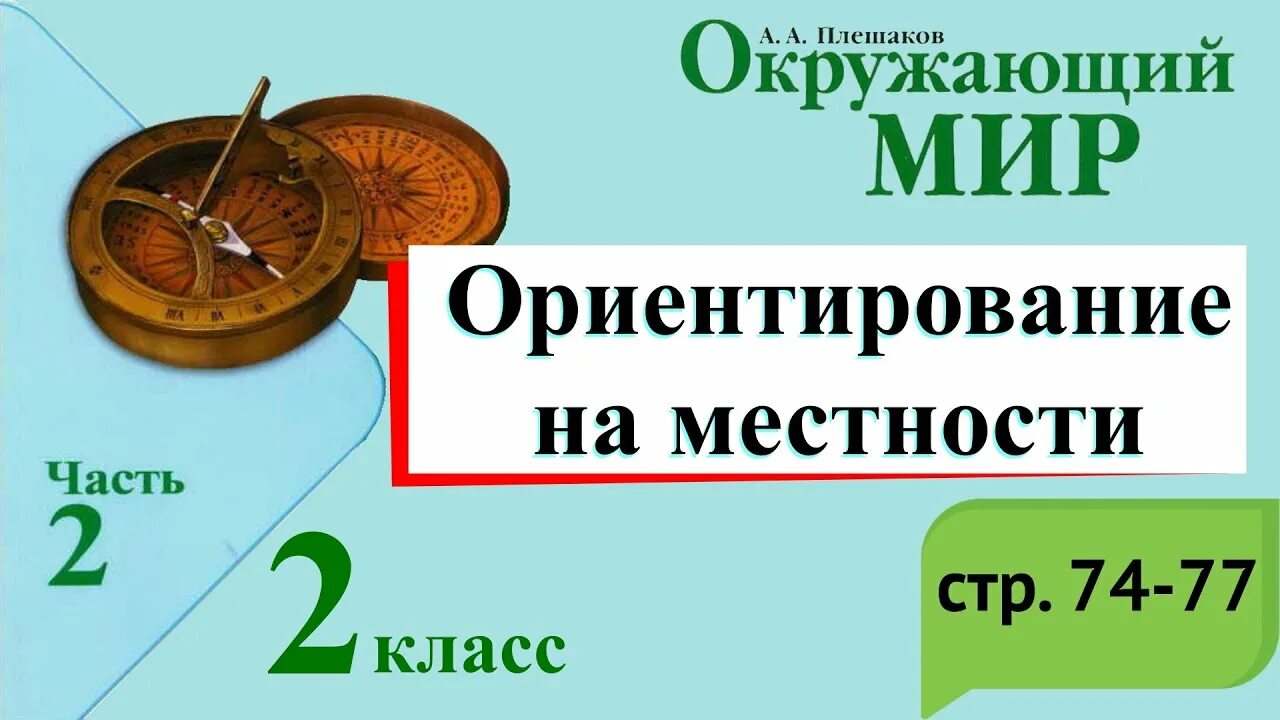 А. А. Плешаков
Окружающий
МИР

Ориентирование на местности

Часть
2

2 класс

стр. 74-77